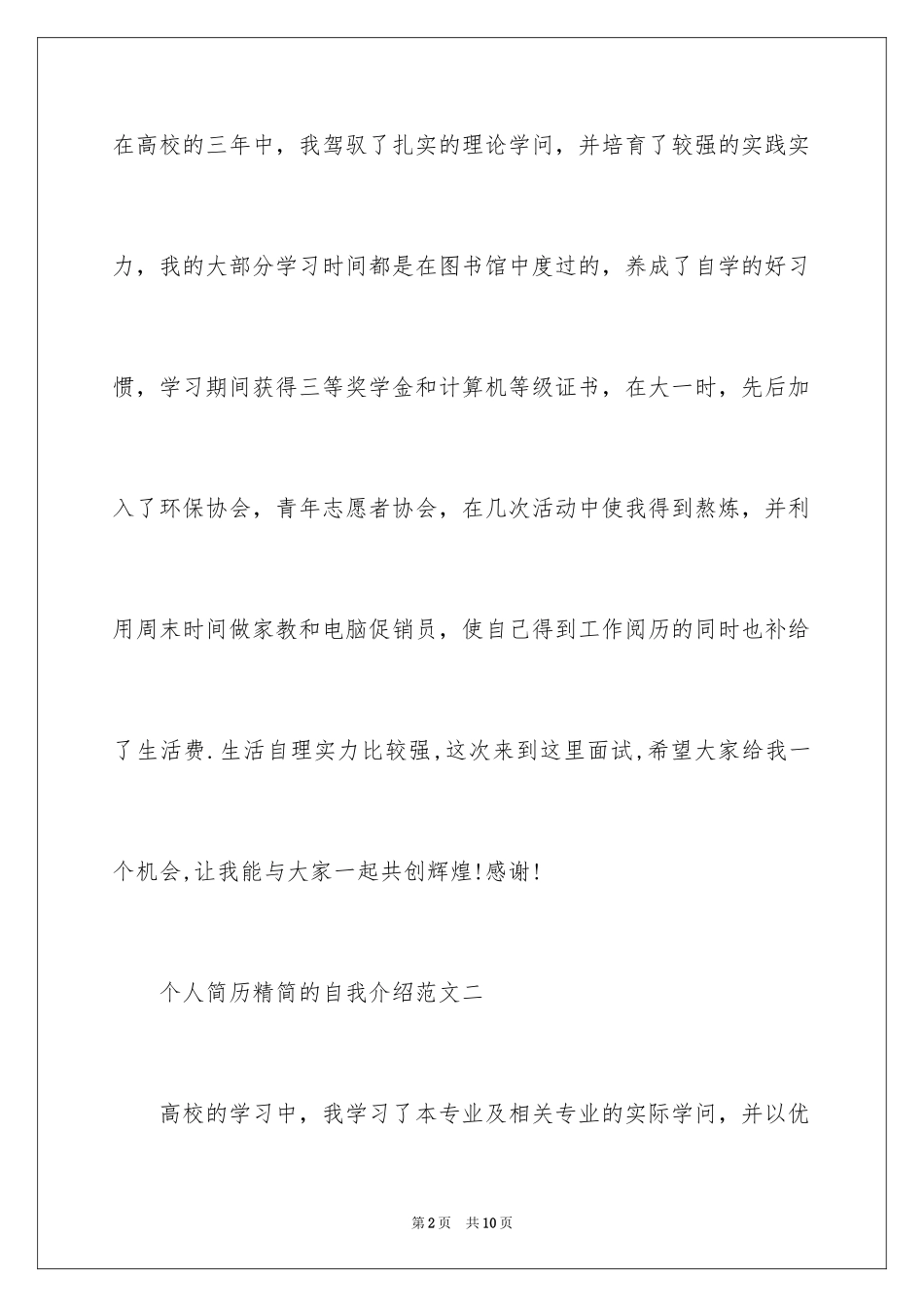 在高校的三年中，我驾驭了扎实的理论学问，并培育了较强的实践实力，我的大部分学习时间都是在图书馆中度过的，养成了自学的好习惯，学习期间获得三等奖学金和计算机等级证书，在大一时，先后加入了环保协会，青年志愿者协会，在几次活动中使我得到熬炼，并利用周末时间做家教和电脑促销员，使自己得到工作阅历的同时也补给了生活费.生活自理实力比较强,这次来到这里面试,希望大家给我一个机会,让我能与大家一起共创辉煌!感谢!

个人简历精简的自我介绍范文二

高校的学习中，我学习了本专业及相关专业的实际学问，并以优

第2页　共10页